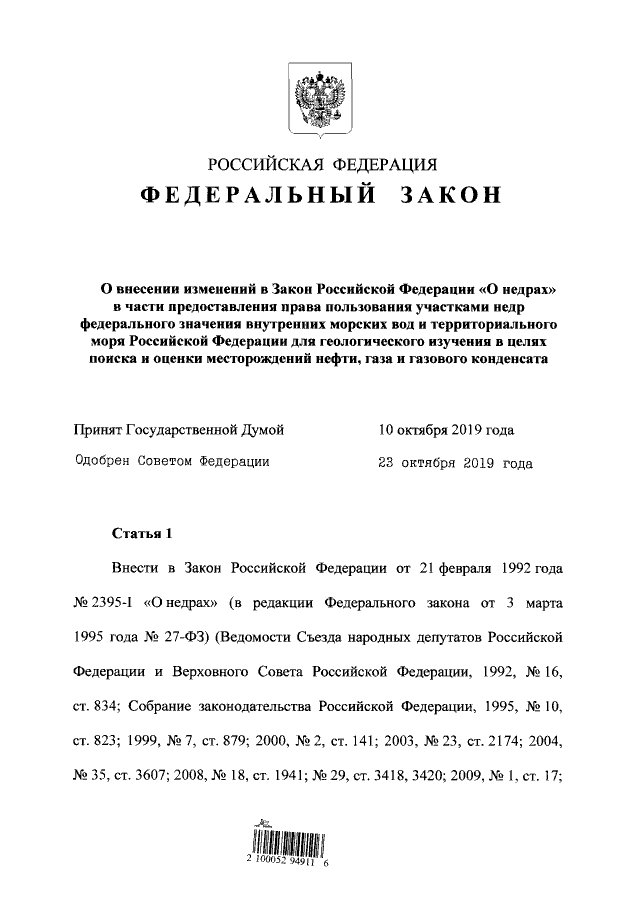 РОССИЙСКАЯ ФЕДЕРАЦИЯ
ФЕДЕРАЛЬНЫЙ ЗАКОН

О внесении изменений в Закон Российской Федерации «О недрах» в части предоставления права пользования участками недр федерального значения внутренних морских вод и территориального моря Российской Федерации для геологического изучения в целях поиска и оценки месторождений нефти, газа и газового конденсата

Принят Государственной Думой 10 октября 2019 года
Одобрен Советом Федерации 23 октября 2019 года

Статья 1

Внести в Закон Российской Федерации от 21 февраля 1992 года № 2395-I «О недрах» (в редакции Федерального закона от 3 марта 1995 года № 27-ФЗ) (Ведомости Съезда народных депутатов Российской Федерации и Верховного Совета Российской Федерации, 1992, № 16, ст. 834; Собрание законодательства Российской Федерации, 1995, № 10, ст. 823; 1999, № 7, ст. 879; 2000, № 2, ст. 141; 2003, № 23, ст. 2174; 2004, № 35, ст. 3607; 2008, № 18, ст. 1941; № 29, ст. 3418, 3420; 2009, № 1, ст. 17;

2 100052 94911 6